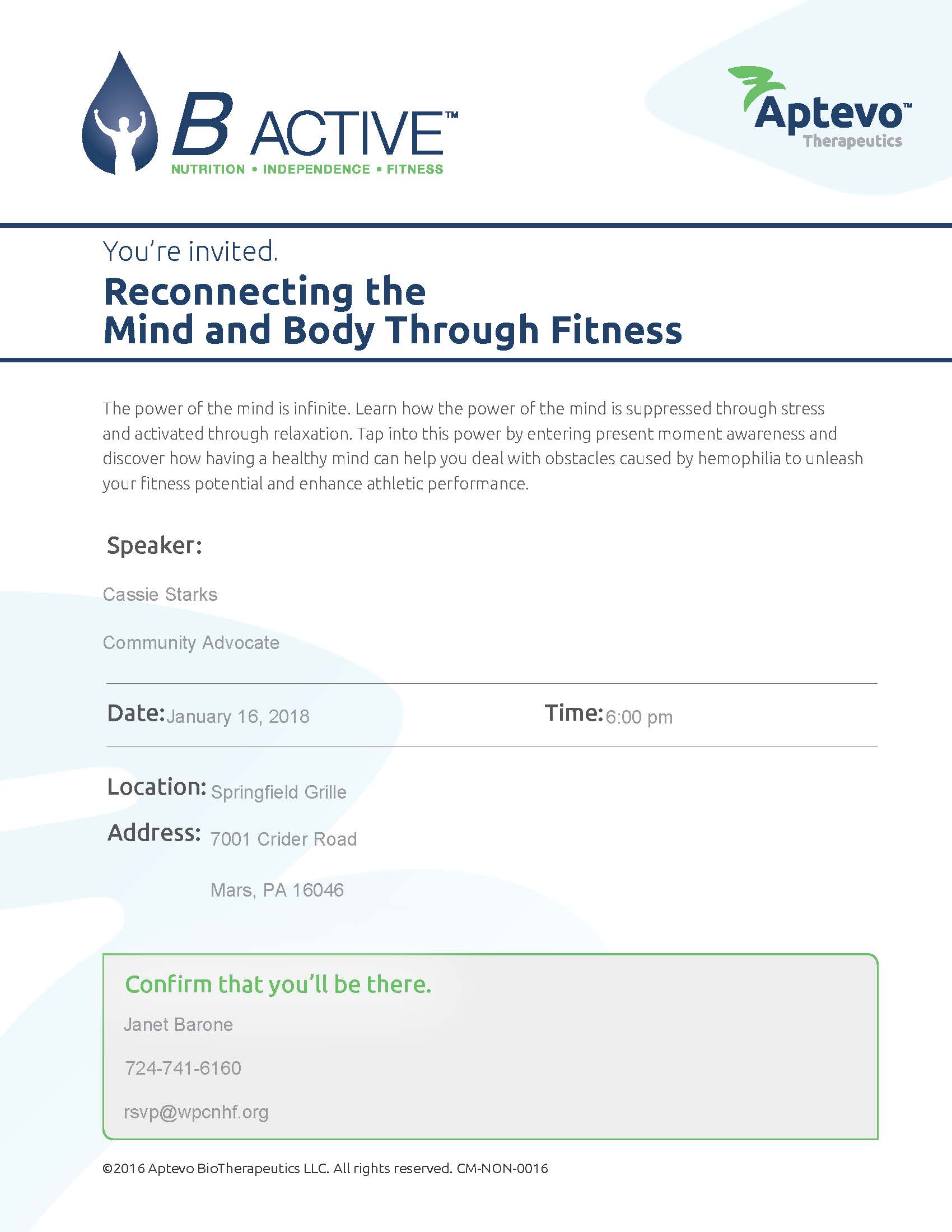 B ACTIVE™
NUTRITION • INDEPENDENCE • FITNESS

Aptevo™
Therapeutics

You're invited.

Reconnecting the Mind and Body Through Fitness

The power of the mind is infinite. Learn how the power of the mind is suppressed through stress and activated through relaxation. Tap into this power by entering present moment awareness and discover how having a healthy mind can help you deal with obstacles caused by hemophilia to unleash your fitness potential and enhance athletic performance.

Speaker:

Cassie Starks

Community Advocate

Date: January 16, 2018

Time: 6:00 pm

Location: Springfield Grille

Address: 7001 Crider Road

Mars, PA 16046

Confirm that you'll be there.

Janet Barone

724-741-6160

rsvp@wpcnhf.org

©2016 Aptevo BioTherapeutics LLC. All rights reserved. CM-NON-0016